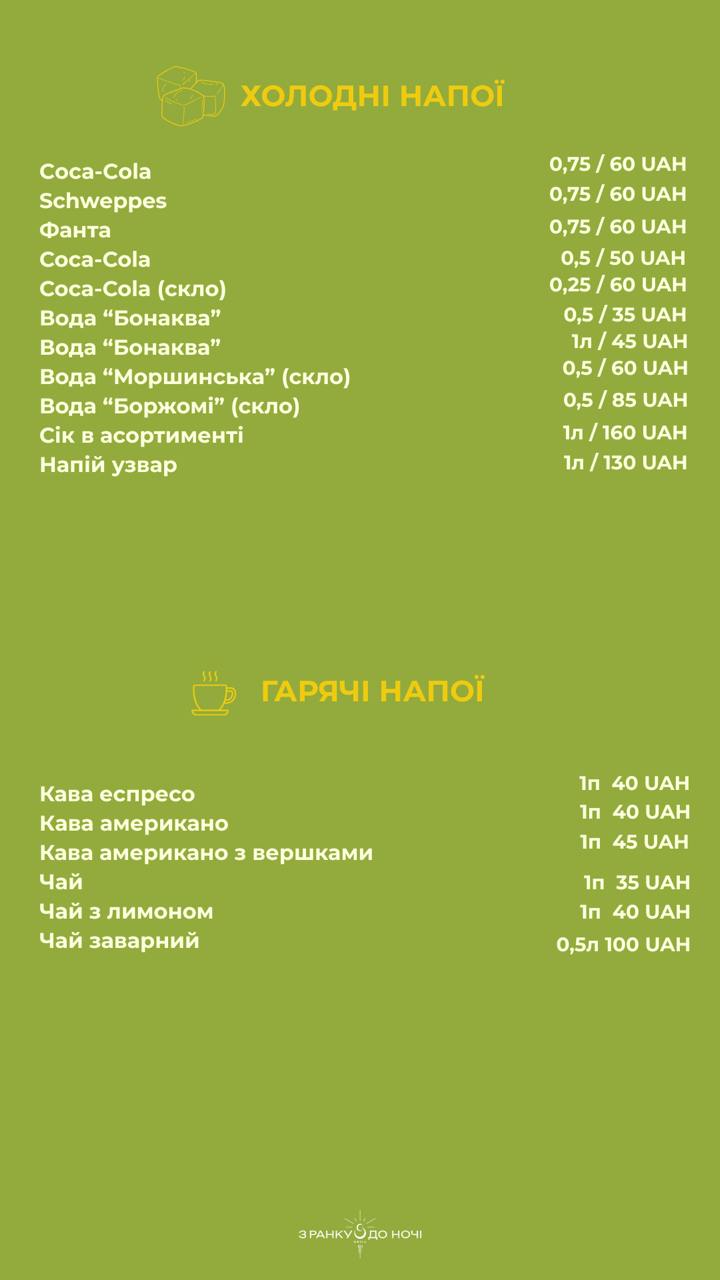 ХОЛОДНІ НАПОЇ

Coca-Cola 0,75 / 60 UAH
Schweppes 0,75 / 60 UAH
Фанта 0,75 / 60 UAH
Coca-Cola 0,5 / 50 UAH
Coca-Cola (скло) 0,25 / 60 UAH
Вода "Бонаква" 0,5 / 35 UAH
Вода "Бонаква" 1л / 45 UAH
Вода "Моршинська" (скло) 0,5 / 60 UAH
Вода "Боржомі" (скло) 0,5 / 85 UAH
Сік в асортименті 1л / 160 UAH
Напій узвар 1л / 130 UAH

ГАРЯЧІ НАПОЇ

Кава еспресо 1п 40 UAH
Кава американо 1п 40 UAH
Кава американо з вершками 1п 45 UAH
Чай 1п 35 UAH
Чай з лимоном 1п 40 UAH
Чай заварний 0,5л 100 UAH

З РАНКУ ДО НОЧІ